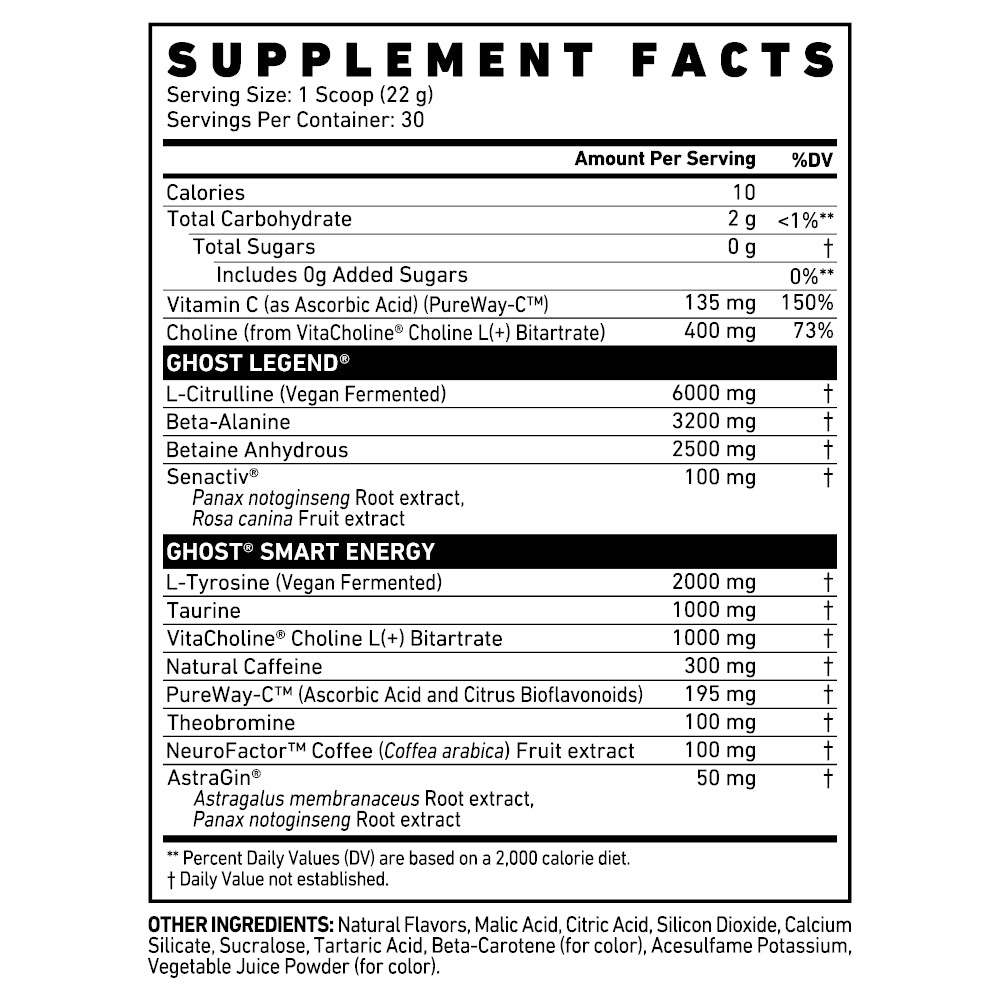 SUPPLEMENT FACTS
Serving Size: 1 Scoop (22 g)
Servings Per Container: 30

| | Amount Per Serving | %DV |
|---|---|---|
| Calories | 10 | |
| Total Carbohydrate | 2 g | <1%** |
| Total Sugars | 0 g | † |
| Includes 0g Added Sugars | | 0%** |
| Vitamin C (as Ascorbic Acid) (PureWay-C™) | 135 mg | 150% |
| Choline (from VitaCholine® Choline L(+) Bitartrate) | 400 mg | 73% |
| GHOST LEGEND® | | |
| L-Citrulline (Vegan Fermented) | 6000 mg | † |
| Beta-Alanine | 3200 mg | † |
| Betaine Anhydrous | 2500 mg | † |
| Senactiv® Panax notoginseng Root extract, Rosa canina Fruit extract | 100 mg | † |
| GHOST® SMART ENERGY | | |
| L-Tyrosine (Vegan Fermented) | 2000 mg | † |
| Taurine | 1000 mg | † |
| VitaCholine® Choline L(+) Bitartrate | 1000 mg | † |
| Natural Caffeine | 300 mg | † |
| PureWay-C™ (Ascorbic Acid and Citrus Bioflavonoids) | 195 mg | † |
| Theobromine | 100 mg | † |
| NeuroFactor™ Coffee (Coffea arabica) Fruit extract | 100 mg | † |
| AstraGin® Astragalus membranaceus Root extract, Panax notoginseng Root extract | 50 mg | † |

** Percent Daily Values (DV) are based on a 2,000 calorie diet.
† Daily Value not established.

OTHER INGREDIENTS: Natural Flavors, Malic Acid, Citric Acid, Silicon Dioxide, Calcium Silicate, Sucralose, Tartaric Acid, Beta-Carotene (for color), Acesulfame Potassium, Vegetable Juice Powder (for color).